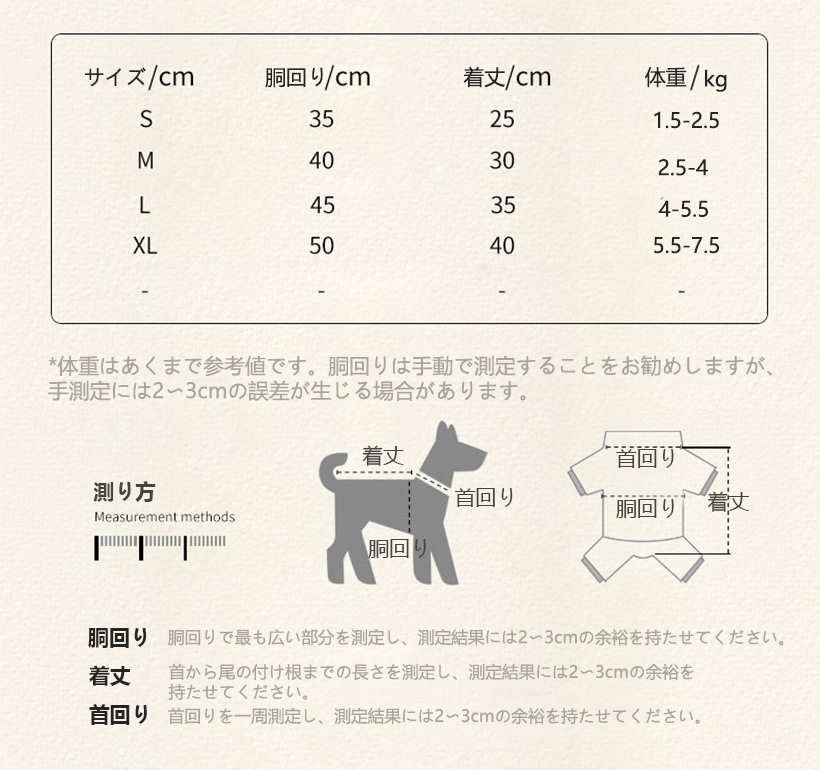 | サイズ/cm | 胴回り/cm | 着丈/cm | 体重/kg |
|---|---|---|---|
| S | 35 | 25 | 1.5-2.5 |
| M | 40 | 30 | 2.5-4 |
| L | 45 | 35 | 4-5.5 |
| XL | 50 | 40 | 5.5-7.5 |
| - | - | - | - |

*体重はあくまで参考値です。胴回りは手動で測定することをお勧めしますが、手測定には2〜3cmの誤差が生じる場合があります。

測り方
Measurement methods

着丈
首回り
胴回り

首回り
胴回り
着丈

胴回り 胴回りで最も広い部分を測定し、測定結果には2〜3cmの余裕を持たせてください。

着丈 首から尾の付け根までの長さを測定し、測定結果には2〜3cmの余裕を持たせてください。

首回り 首回りを一周測定し、測定結果には2〜3cmの余裕を持たせてください。